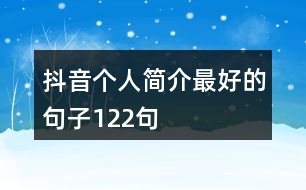 抖音个人简介最好的句子122句